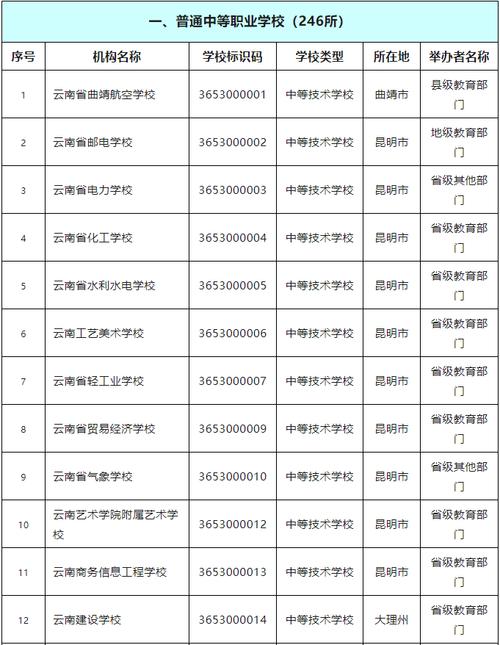 一、普通中等职业学校（246所）

| 序号 | 机构名称 | 学校标识码 | 学校类型 | 所在地 | 举办者名称 |
|---|---|---|---|---|---|
| 1 | 云南省曲靖航空学校 | 3653000001 | 中等技术学校 | 曲靖市 | 县级教育部门 |
| 2 | 云南省邮电学校 | 3653000002 | 中等技术学校 | 昆明市 | 地级教育部门 |
| 3 | 云南省电力学校 | 3653000003 | 中等技术学校 | 昆明市 | 省级其他部门 |
| 4 | 云南省化工学校 | 3653000004 | 中等技术学校 | 昆明市 | 省级教育部门 |
| 5 | 云南省水利水电学校 | 3653000005 | 中等技术学校 | 昆明市 | 省级教育部门 |
| 6 | 云南工艺美术学校 | 3653000006 | 中等技术学校 | 昆明市 | 省级教育部门 |
| 7 | 云南省轻工业学校 | 3653000007 | 中等技术学校 | 昆明市 | 省级教育部门 |
| 8 | 云南省贸易经济学校 | 3653000009 | 中等技术学校 | 昆明市 | 省级教育部门 |
| 9 | 云南省气象学校 | 3653000010 | 中等技术学校 | 昆明市 | 省级其他部门 |
| 10 | 云南艺术学院附属艺术学校 | 3653000012 | 中等技术学校 | 昆明市 | 省级教育部门 |
| 11 | 云南商务信息工程学校 | 3653000013 | 中等技术学校 | 昆明市 | 省级教育部门 |
| 12 | 云南建设学校 | 3653000014 | 中等技术学校 | 大理州 | 省级教育部门 |